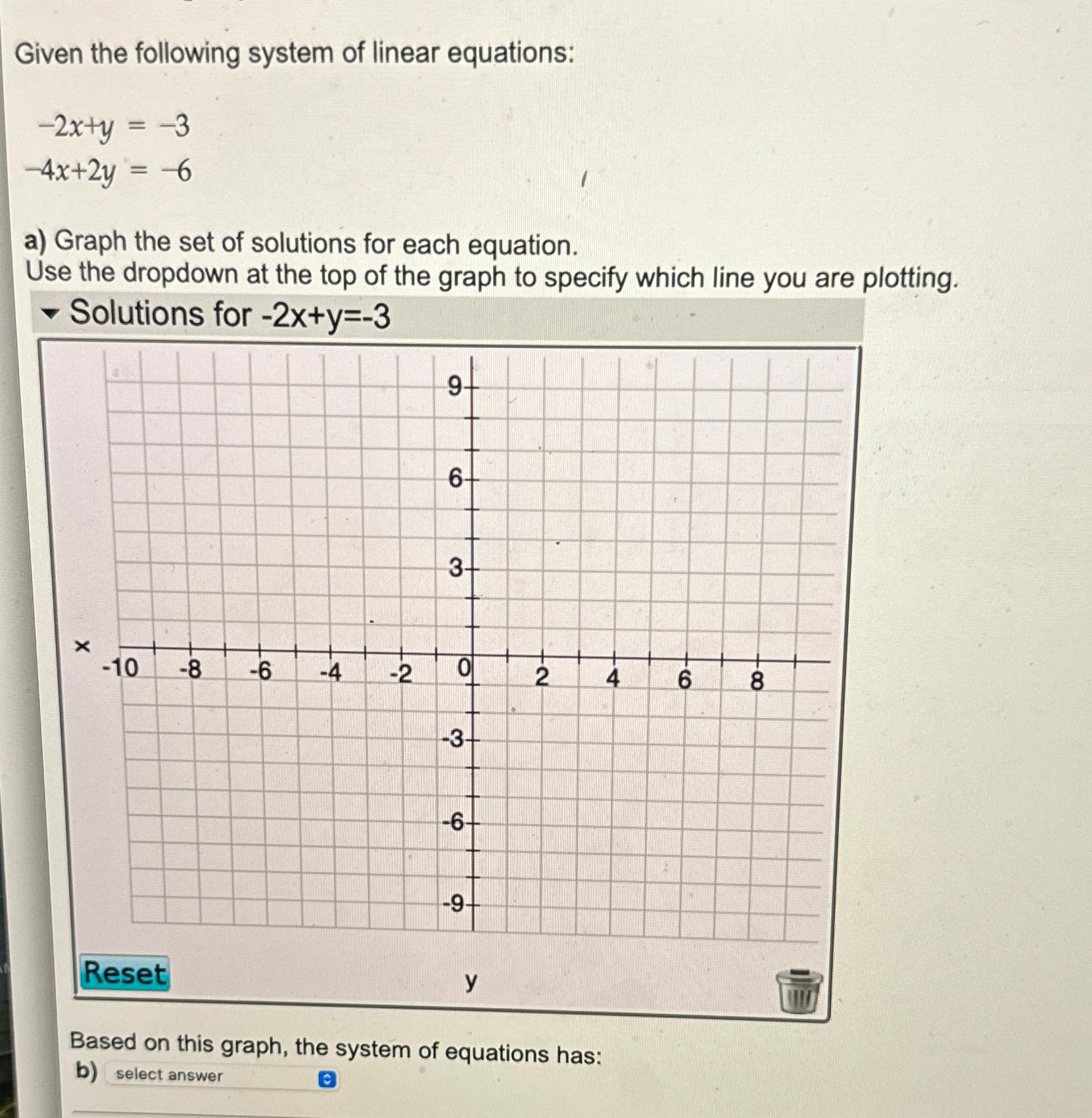 Given the following system of linear equations:

$-2x+y = -3$
$-4x+2y = -6$

a) Graph the set of solutions for each equation.
Use the dropdown at the top of the graph to specify which line you are plotting.

Solutions for -2x+y=-3

9
6
3
x
-10
-8
-6
-4
-2
0
2
4
6
8
-3
-6
-9

Reset
y

Based on this graph, the system of equations has:
b) select answer